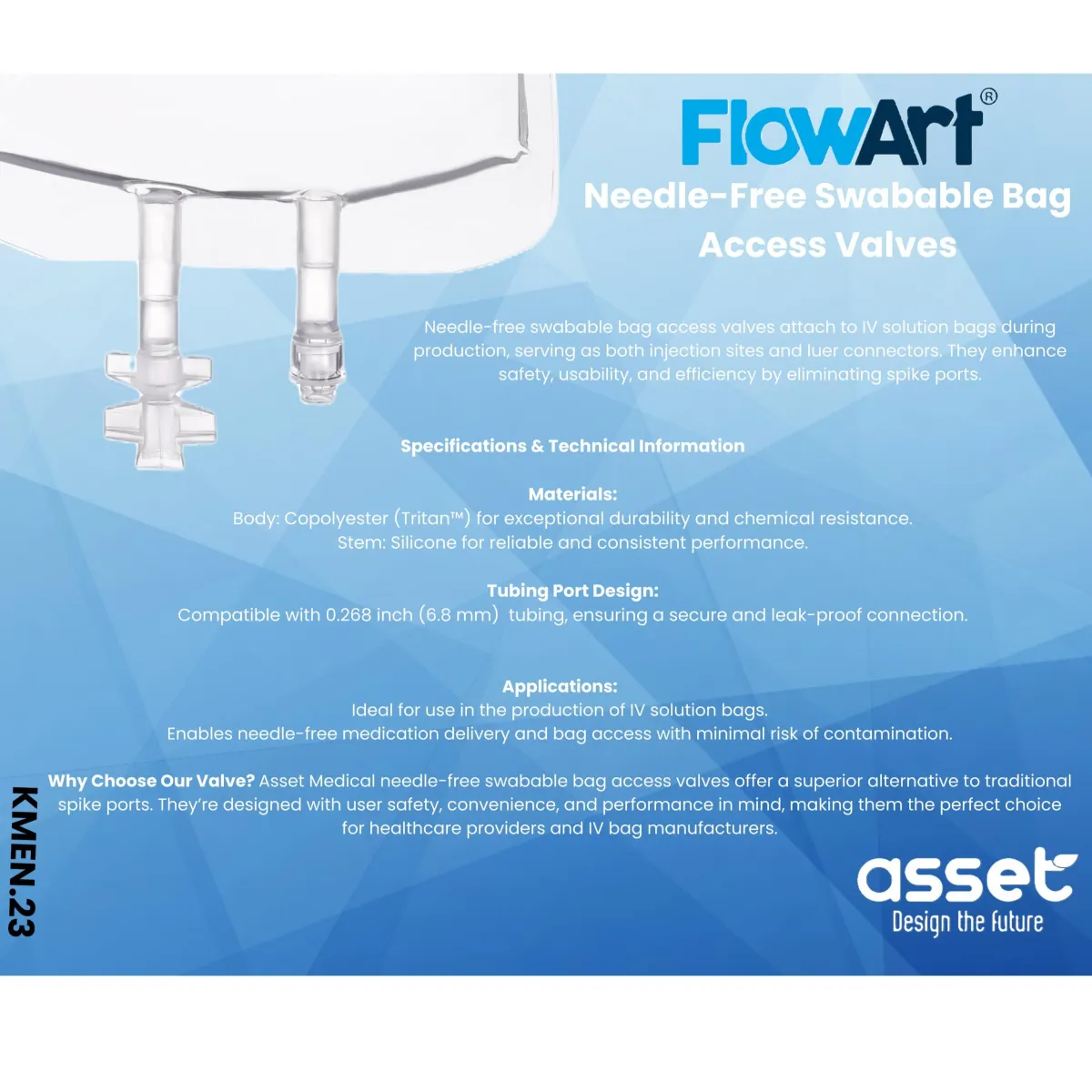 FlowArt®

Needle-Free Swabable Bag Access Valves

Needle-free swabable bag access valves attach to IV solution bags during production, serving as both injection sites and luer connectors. They enhance safety, usability, and efficiency by eliminating spike ports.

Specifications & Technical Information

Materials:
Body: Copolyester (Tritan™) for exceptional durability and chemical resistance.
Stem: Silicone for reliable and consistent performance.

Tubing Port Design:
Compatible with 0.268 inch (6.8 mm) tubing, ensuring a secure and leak-proof connection.

Applications:
Ideal for use in the production of IV solution bags.
Enables needle-free medication delivery and bag access with minimal risk of contamination.

Why Choose Our Valve? Asset Medical needle-free swabable bag access valves offer a superior alternative to traditional spike ports. They're designed with user safety, convenience, and performance in mind, making them the perfect choice for healthcare providers and IV bag manufacturers.

KMEN.23

asset
Design the future